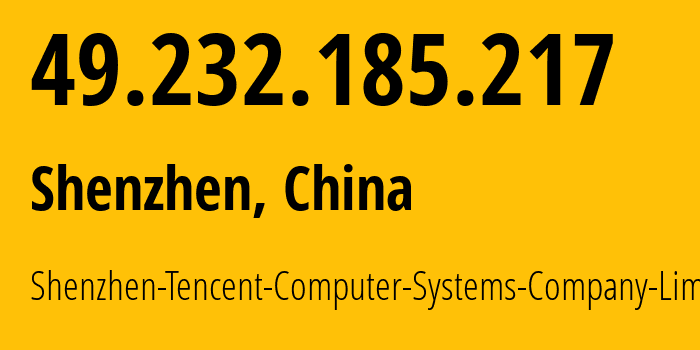 49.232.185.217

Shenzhen, China

Shenzhen-Tencent-Computer-Systems-Company-Lim